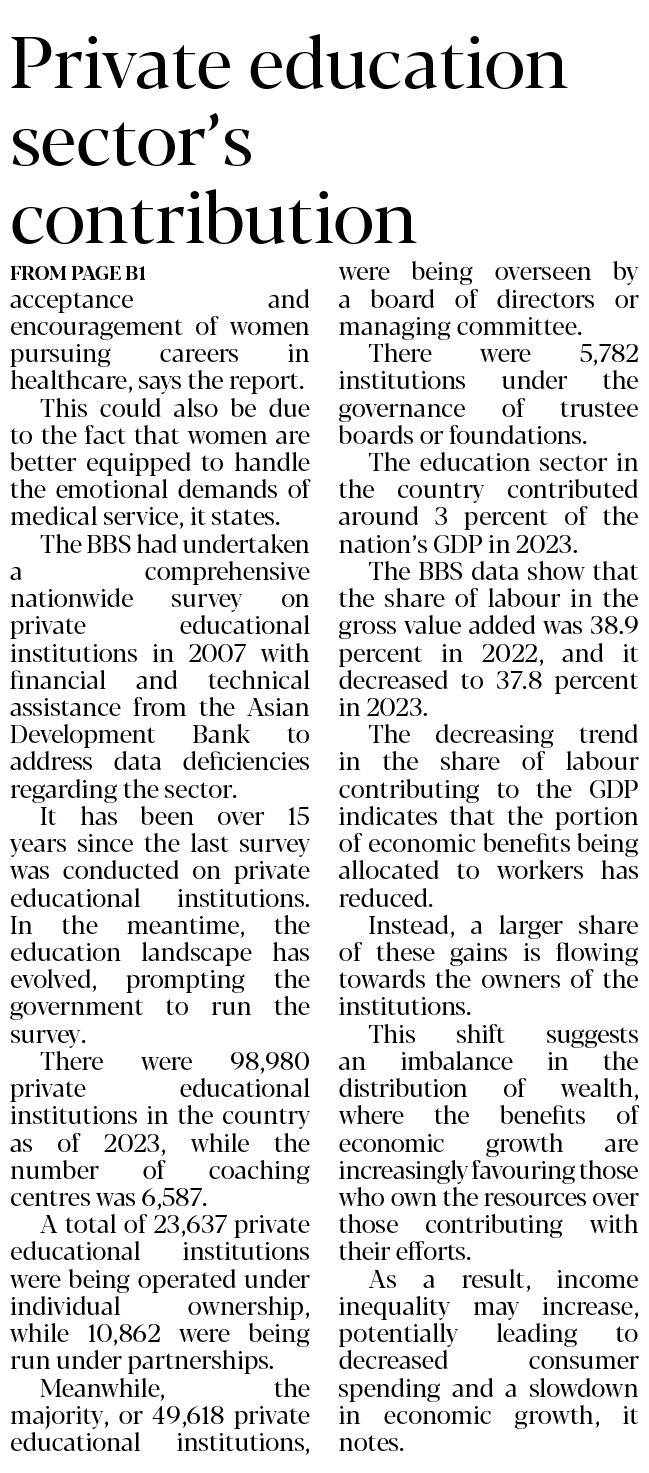 Private education sector's contribution

FROM PAGE B1

acceptance and encouragement of women pursuing careers in healthcare, says the report.

This could also be due to the fact that women are better equipped to handle the emotional demands of medical service, it states.

The BBS had undertaken a comprehensive nationwide survey on private educational institutions in 2007 with financial and technical assistance from the Asian Development Bank to address data deficiencies regarding the sector.

It has been over 15 years since the last survey was conducted on private educational institutions. In the meantime, the education landscape has evolved, prompting the government to run the survey.

There were 98,980 private educational institutions in the country as of 2023, while the number of coaching centres was 6,587.

A total of 23,637 private educational institutions were being operated under individual ownership, while 10,862 were being run under partnerships.

Meanwhile, the majority, or 49,618 private educational institutions, were being overseen by a board of directors or managing committee.

There were 5,782 institutions under the governance of trustee boards or foundations.

The education sector in the country contributed around 3 percent of the nation's GDP in 2023.

The BBS data show that the share of labour in the gross value added was 38.9 percent in 2022, and it decreased to 37.8 percent in 2023.

The decreasing trend in the share of labour contributing to the GDP indicates that the portion of economic benefits being allocated to workers has reduced.

Instead, a larger share of these gains is flowing towards the owners of the institutions.

This shift suggests an imbalance in the distribution of wealth, where the benefits of economic growth are increasingly favouring those who own the resources over those contributing with their efforts.

As a result, income inequality may increase, potentially leading to decreased consumer spending and a slowdown in economic growth, it notes.